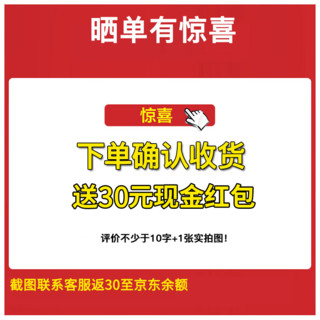 晒单有惊喜

惊喜

下单确认收货

送30元现金红包

评价不少于10字+1张实拍图！

截图联系客服返30至京东余额